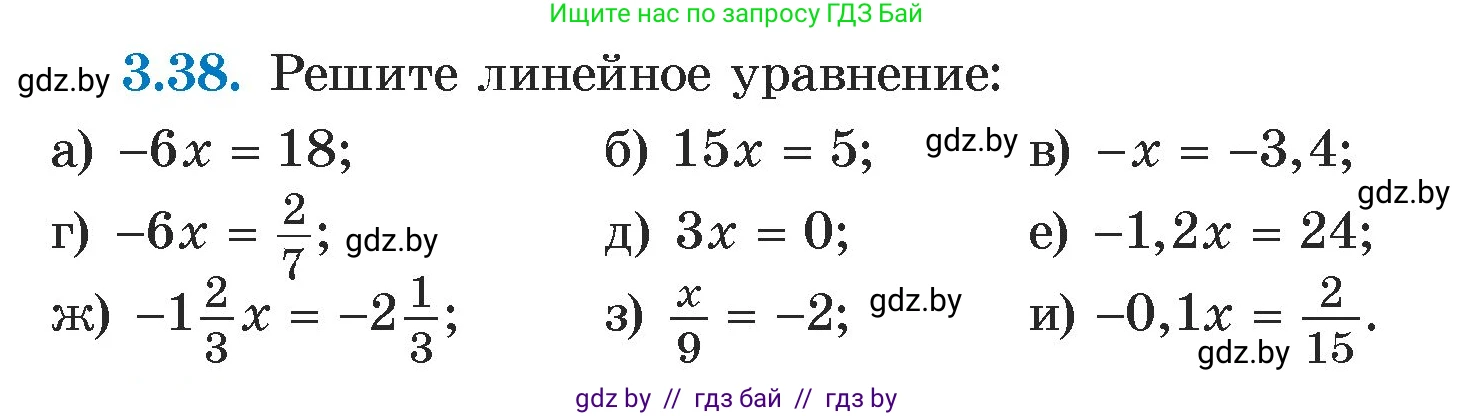 Ищите нас по запросу ГДЗ Бай

gdz.by **3.38.** Решите линейное уравнение:

а) $-6x = 18$;
б) $15x = 5$; gdz.by
в) $-x = -3,4$; gdz.by
г) $-6x = \frac{2}{7}$; gdz.by
д) $3x = 0$;
е) $-1,2x = 24$;
ж) $-1\frac{2}{3}x = -2\frac{1}{3}$;
з) $\frac{x}{9} = -2$; gdz.by
и) $-0,1x = \frac{2}{15}$. gdz.by

gdz by // гдз бай // гдз by